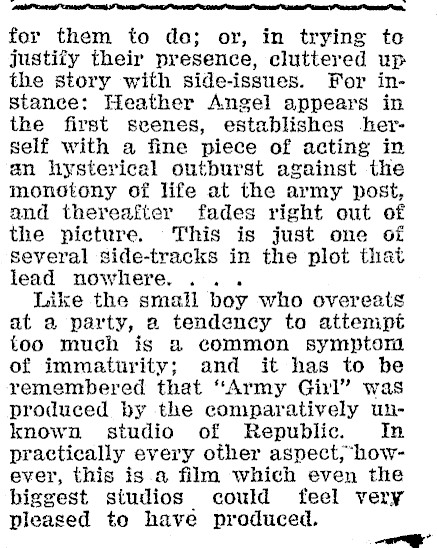 for them to do; or, in trying to justify their presence, cluttered up the story with side-issues. For instance: Heather Angel appears in the first scenes, establishes herself with a fine piece of acting in an hysterical outburst against the monotony of life at the army post, and thereafter fades right out of the picture. This is just one of several side-tracks in the plot that lead nowhere. . . .

Like the small boy who overeats at a party, a tendency to attempt too much is a common symptom of immaturity; and it has to be remembered that "Army Girl" was produced by the comparatively unknown studio of Republic. In practically every other aspect, however, this is a film which even the biggest studios could feel very pleased to have produced.